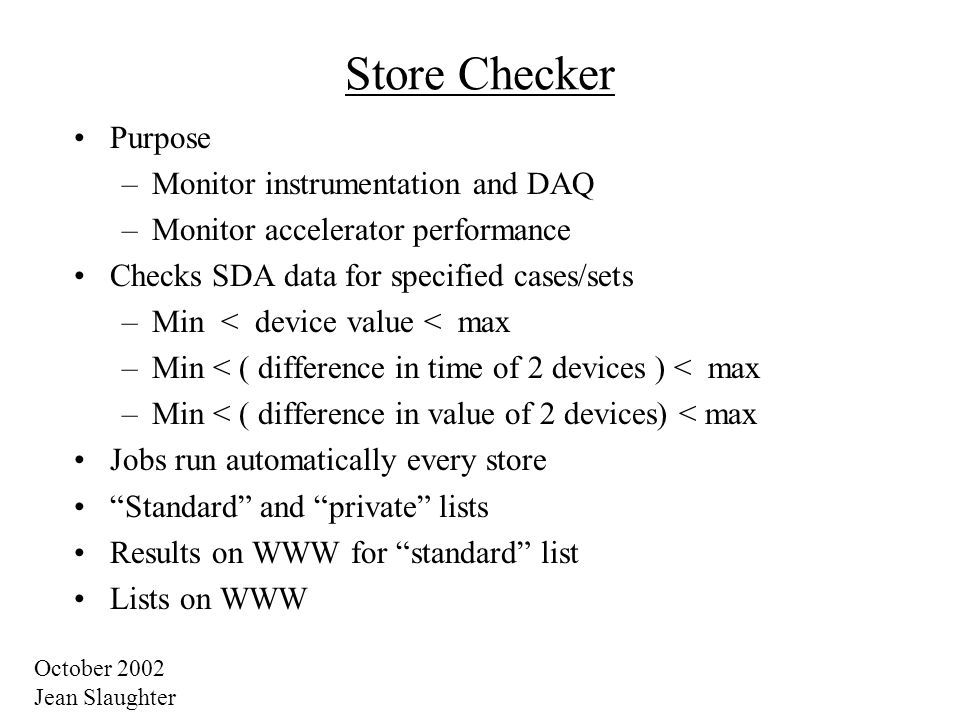 Store Checker

• Purpose
– Monitor instrumentation and DAQ
– Monitor accelerator performance
• Checks SDA data for specified cases/sets
– Min < device value < max
– Min < ( difference in time of 2 devices ) < max
– Min < ( difference in value of 2 devices) < max
• Jobs run automatically every store
• “Standard” and “private” lists
• Results on WWW for “standard” list
• Lists on WWW

October 2002
Jean Slaughter